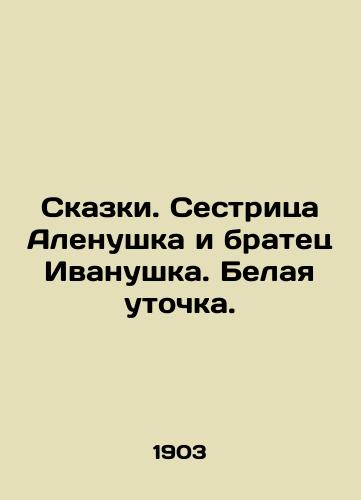 Сказки. Сестрица Аленушка и братец Иванушка. Белая уточка.

1903